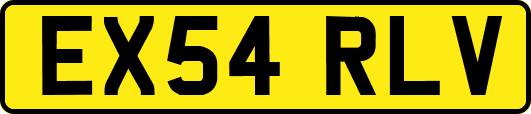 EX54 RLV